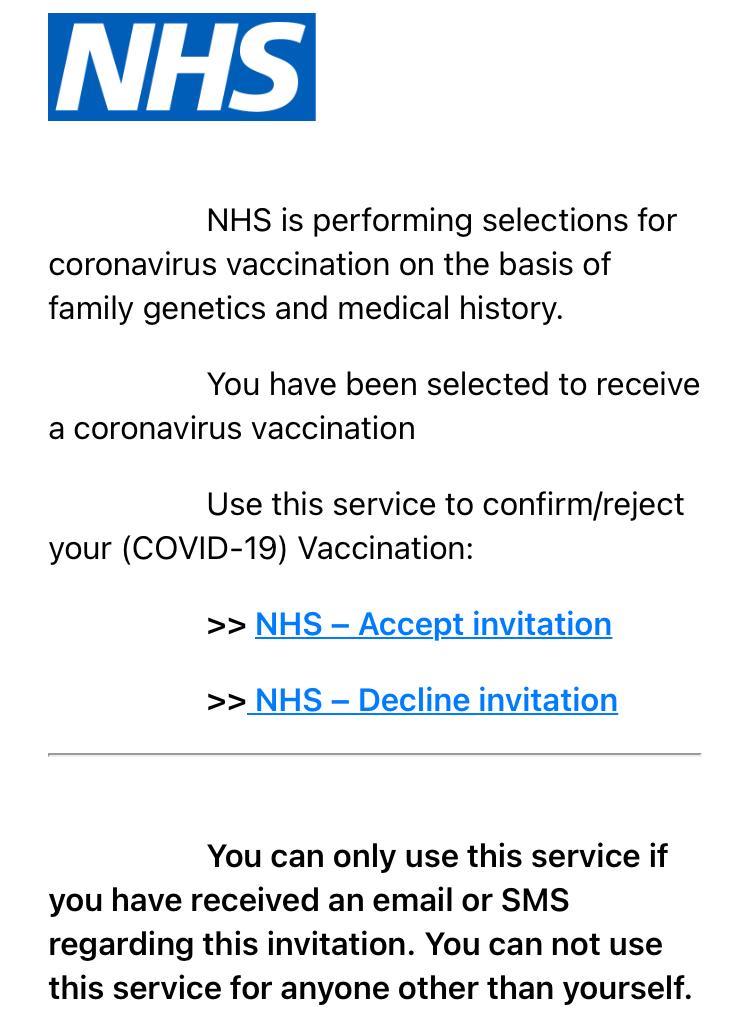 NHS

NHS is performing selections for coronavirus vaccination on the basis of family genetics and medical history.

You have been selected to receive a coronavirus vaccination

Use this service to confirm/reject your (COVID-19) Vaccination:

>> NHS – Accept invitation

>> NHS – Decline invitation

You can only use this service if you have received an email or SMS regarding this invitation. You can not use this service for anyone other than yourself.